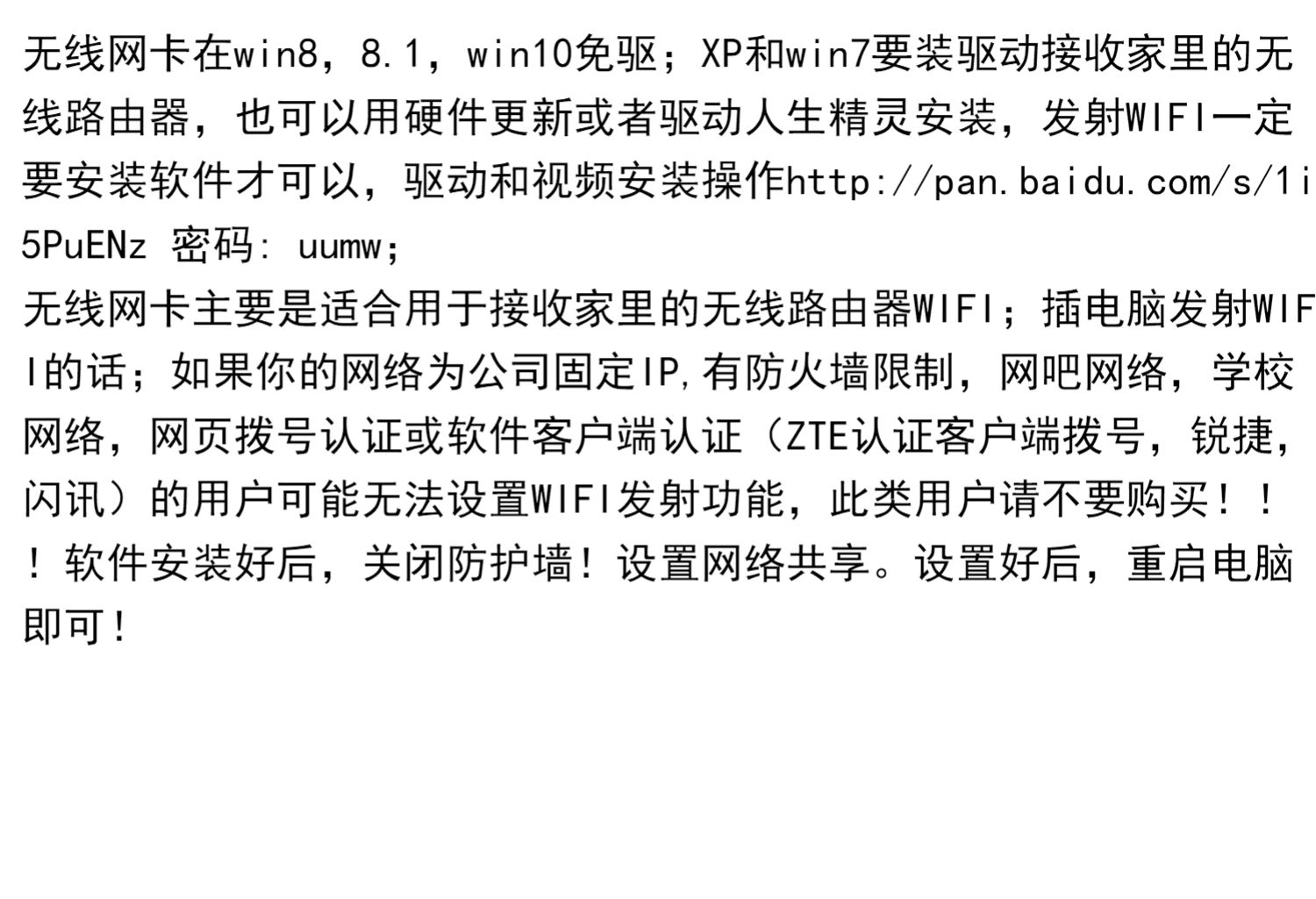 无线网卡在win8，8.1，win10免驱；XP和win7要装驱动接收家里的无线路由器，也可以用硬件更新或者驱动人生精灵安装，发射WIFI一定要安装软件才可以，驱动和视频安装操作http://pan.baidu.com/s/1i5PuENz 密码：uumw；

无线网卡主要是适合用于接收家里的无线路由器WIFI；插电脑发射WIFI的话；如果你的网络为公司固定IP,有防火墙限制，网吧网络，学校网络，网页拨号认证或软件客户端认证（ZTE认证客户端拨号，锐捷，闪讯）的用户可能无法设置WIFI发射功能，此类用户请不要购买！！！软件安装好后，关闭防护墙！设置网络共享。设置好后，重启电脑即可！